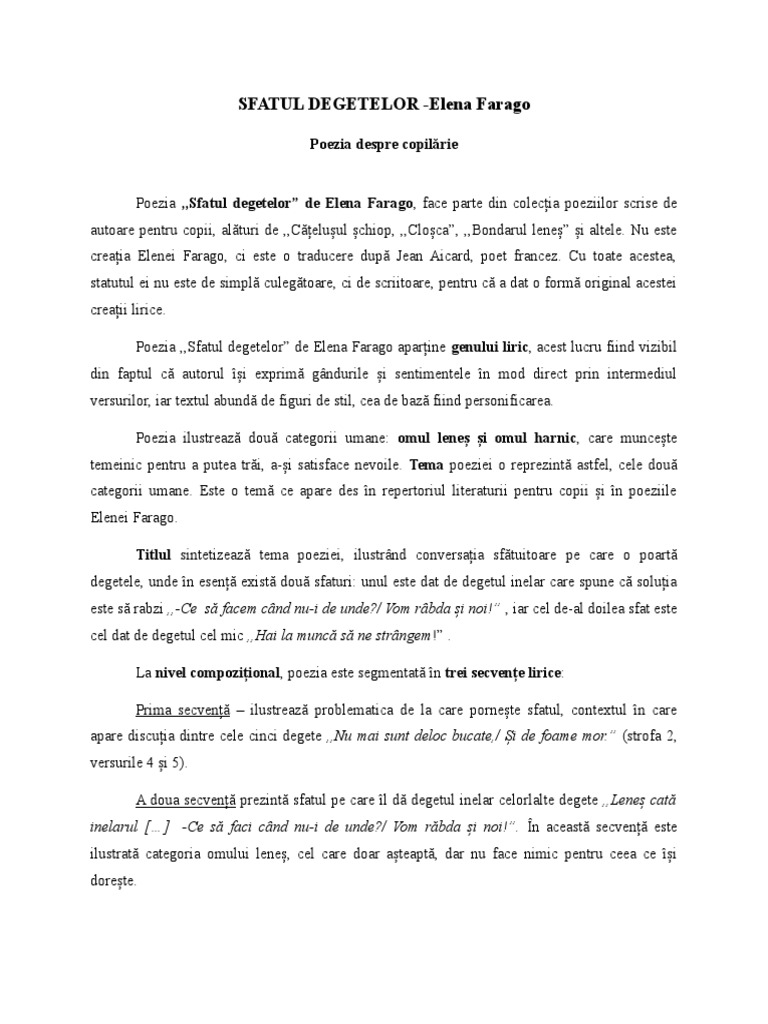 SFATUL DEGETELOR -Elena Farago

Poezia despre copilărie

Poezia ,,Sfatul degetelor” de Elena Farago, face parte din colecția poeziilor scrise de autoare pentru copii, alături de ,,Cățelușul șchiop, ,,Cloșca”, ,,Bondarul leneș” și altele. Nu este creația Elenei Farago, ci este o traducere după Jean Aicard, poet francez. Cu toate acestea, statutul ei nu este de simplă culegătoare, ci de scriitoare, pentru că a dat o formă original acestei creații lirice.

Poezia ,,Sfatul degetelor” de Elena Farago aparține genului liric, acest lucru fiind vizibil din faptul că autorul își exprimă gândurile și sentimentele în mod direct prin intermediul versurilor, iar textul abundă de figuri de stil, cea de bază fiind personificarea.

Poezia ilustrează două categorii umane: omul leneș și omul harnic, care muncește temeinic pentru a putea trăi, a-și satisface nevoile. Tema poeziei o reprezintă astfel, cele două categorii umane. Este o temă ce apare des în repertoriul literaturii pentru copii și în poeziile Elenei Farago.

Titlul sintetizează tema poeziei, ilustrând conversația sfătuitoare pe care o poartă degetele, unde în esență există două sfaturi: unul este dat de degetul inelar care spune că soluția este să rabzi ,,-Ce să facem când nu-i de unde?/ Vom răbda și noi!” , iar cel de-al doilea sfat este cel dat de degetul cel mic ,,Hai la muncă să ne strângem!” .

La nivel compozițional, poezia este segmentată în trei secvențe lirice:

Prima secvență – ilustrează problematica de la care pornește sfatul, contextul în care apare discuția dintre cele cinci degete ,,Nu mai sunt deloc bucate,/ Și de foame mor.” (strofa 2, versurile 4 și 5).

A doua secvență prezintă sfatul pe care îl dă degetul inelar celorlalte degete ,,Leneș cată inelarul [...] -Ce să faci când nu-i de unde?/ Vom răbda și noi!”. În această secvență este ilustrată categoria omului leneș, cel care doar așteaptă, dar nu face nimic pentru ceea ce își dorește.